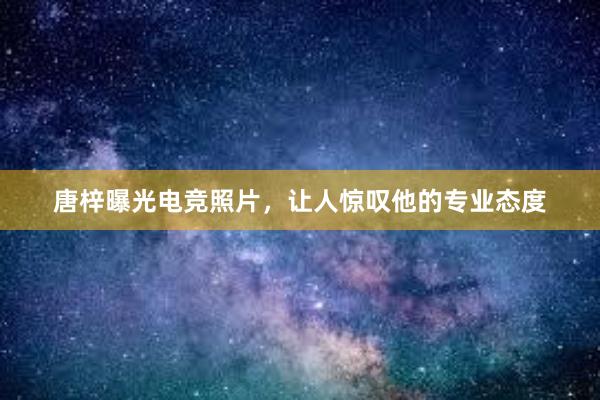 唐梓曝光电竞照片，让人惊叹他的专业态度